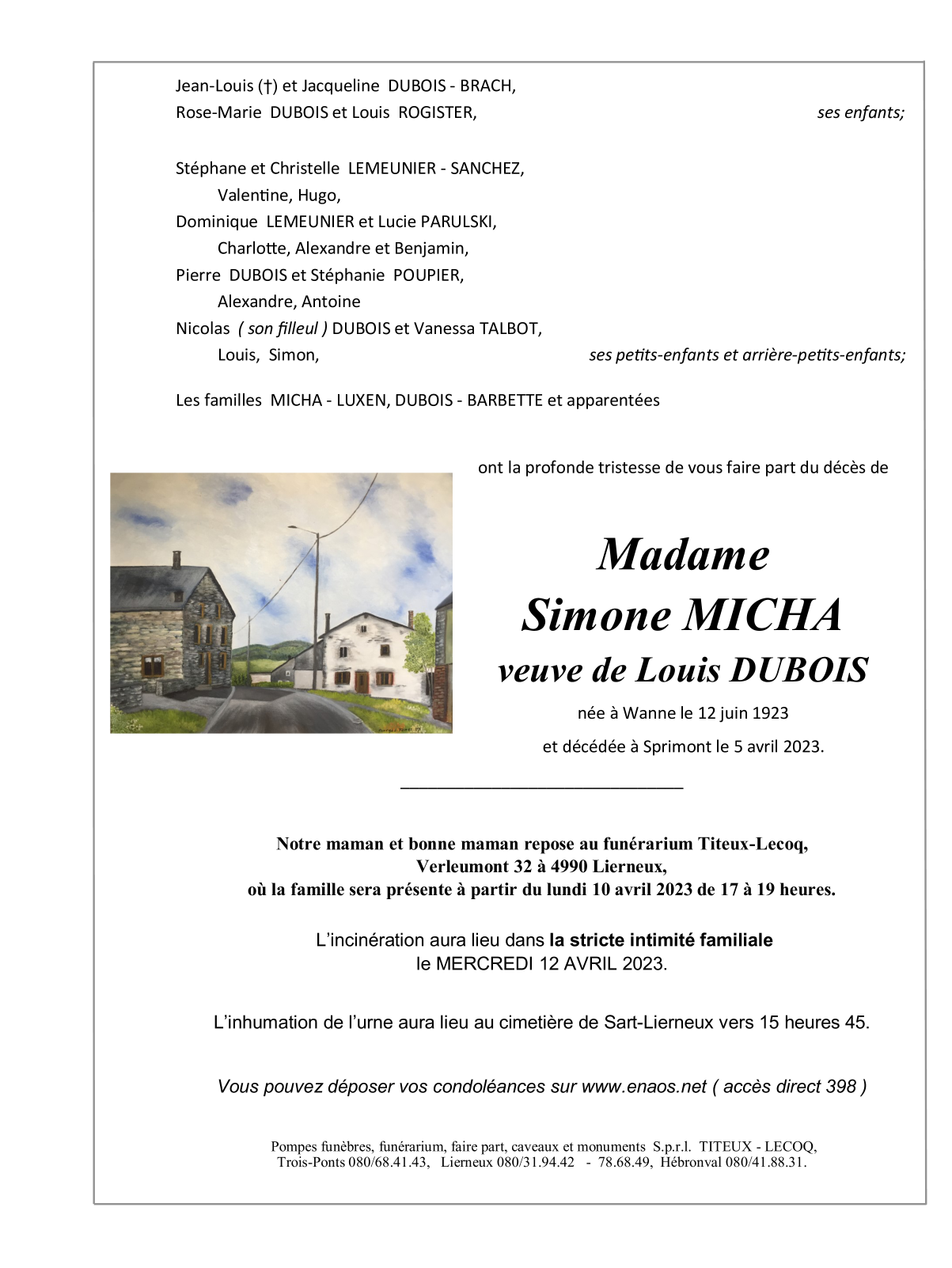 Jean-Louis (†) et Jacqueline DUBOIS - BRACH,
Rose-Marie DUBOIS et Louis ROGISTER, ses enfants;

Stéphane et Christelle LEMEUNIER - SANCHEZ,
Valentine, Hugo,
Dominique LEMEUNIER et Lucie PARULSKI,
Charlotte, Alexandre et Benjamin,
Pierre DUBOIS et Stéphanie POUPIER,
Alexandre, Antoine
Nicolas ( son filleul ) DUBOIS et Vanessa TALBOT,
Louis, Simon, ses petits-enfants et arrière-petits-enfants;

Les familles MICHA - LUXEN, DUBOIS - BARBETTE et apparentées

ont la profonde tristesse de vous faire part du décès de

Madame
Simone MICHA
veuve de Louis DUBOIS
née à Wanne le 12 juin 1923
et décédée à Sprimont le 5 avril 2023.

Notre maman et bonne maman repose au funérarium Titeux-Lecoq,
Verleumont 32 à 4990 Lierneux,
où la famille sera présente à partir du lundi 10 avril 2023 de 17 à 19 heures.

L'incinération aura lieu dans la stricte intimité familiale
le MERCREDI 12 AVRIL 2023.

L'inhumation de l'urne aura lieu au cimetière de Sart-Lierneux vers 15 heures 45.

Vous pouvez déposer vos condoléances sur www.enaos.net ( accès direct 398 )

Pompes funèbres, funérarium, faire part, caveaux et monuments S.p.r.l. TITEUX - LECOQ,
Trois-Ponts 080/68.41.43, Lierneux 080/31.94.42 - 78.68.49, Hébronval 080/41.88.31.